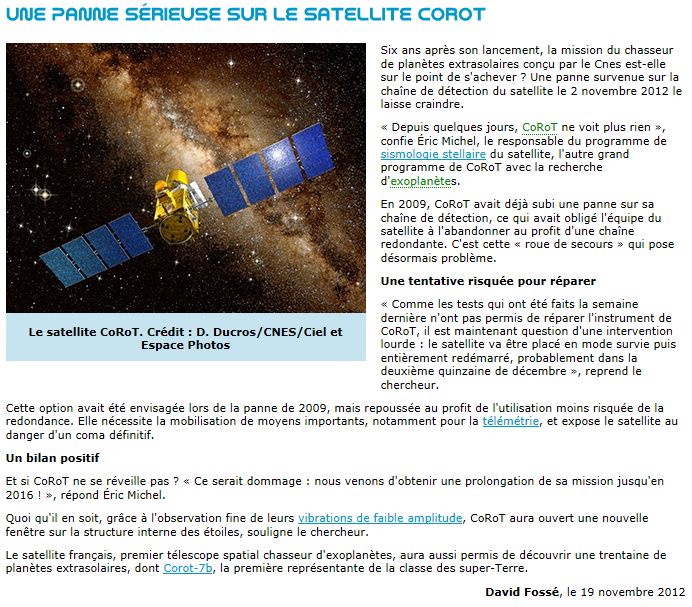 UNE PANNE SÉRIEUSE SUR LE SATELLITE COROT

Le satellite CoRoT. Crédit : D. Ducros/CNES/Ciel et Espace Photos

Six ans après son lancement, la mission du chasseur de planètes extrasolaires conçu par le Cnes est-elle sur le point de s'achever ? Une panne survenue sur la chaîne de détection du satellite le 2 novembre 2012 le laisse craindre.

« Depuis quelques jours, CoRoT ne voit plus rien », confie Éric Michel, le responsable du programme de sismologie stellaire du satellite, l'autre grand programme de CoRoT avec la recherche d'exoplanètes.

En 2009, CoRoT avait déjà subi une panne sur sa chaîne de détection, ce qui avait obligé l'équipe du satellite à l'abandonner au profit d'une chaîne redondante. C'est cette « roue de secours » qui pose désormais problème.

Une tentative risquée pour réparer

« Comme les tests qui ont été faits la semaine dernière n'ont pas permis de réparer l'instrument de CoRoT, il est maintenant question d'une intervention lourde : le satellite va être placé en mode survie puis entièrement redémarré, probablement dans la deuxième quinzaine de décembre », reprend le chercheur.

Cette option avait été envisagée lors de la panne de 2009, mais repoussée au profit de l'utilisation moins risquée de la redondance. Elle nécessite la mobilisation de moyens importants, notamment pour la télémétrie, et expose le satellite au danger d'un coma définitif.

Un bilan positif

Et si CoRoT ne se réveille pas ? « Ce serait dommage : nous venons d'obtenir une prolongation de sa mission jusqu'en 2016 ! », répond Éric Michel.

Quoi qu'il en soit, grâce à l'observation fine de leurs vibrations de faible amplitude, CoRoT aura ouvert une nouvelle fenêtre sur la structure interne des étoiles, souligne le chercheur.

Le satellite français, premier télescope spatial chasseur d'exoplanètes, aura aussi permis de découvrir une trentaine de planètes extrasolaires, dont Corot-7b, la première représentante de la classe des super-Terre.

David Fossé, le 19 novembre 2012